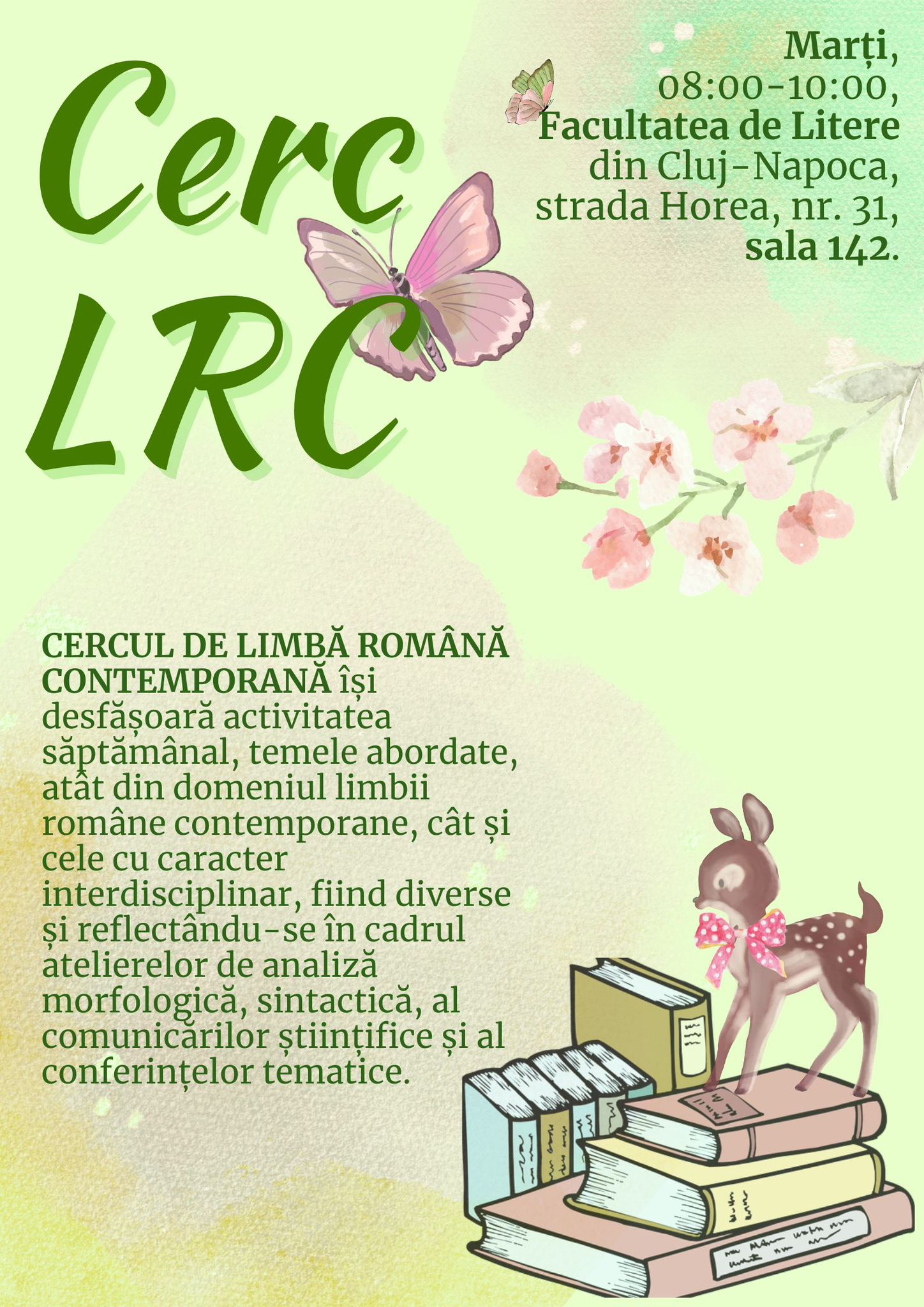 Cerc
LRC

Marți,
08:00-10:00,
Facultatea de Litere
din Cluj-Napoca,
strada Horea, nr. 31,
sala 142.

CERCUL DE LIMBĂ ROMÂNĂ CONTEMPORANĂ își desfășoară activitatea săptămânal, temele abordate, atât din domeniul limbii române contemporane, cât și cele cu caracter interdisciplinar, fiind diverse și reflectându-se în cadrul atelierelor de analiză morfologică, sintactică, al comunicărilor științifice și al conferințelor tematice.